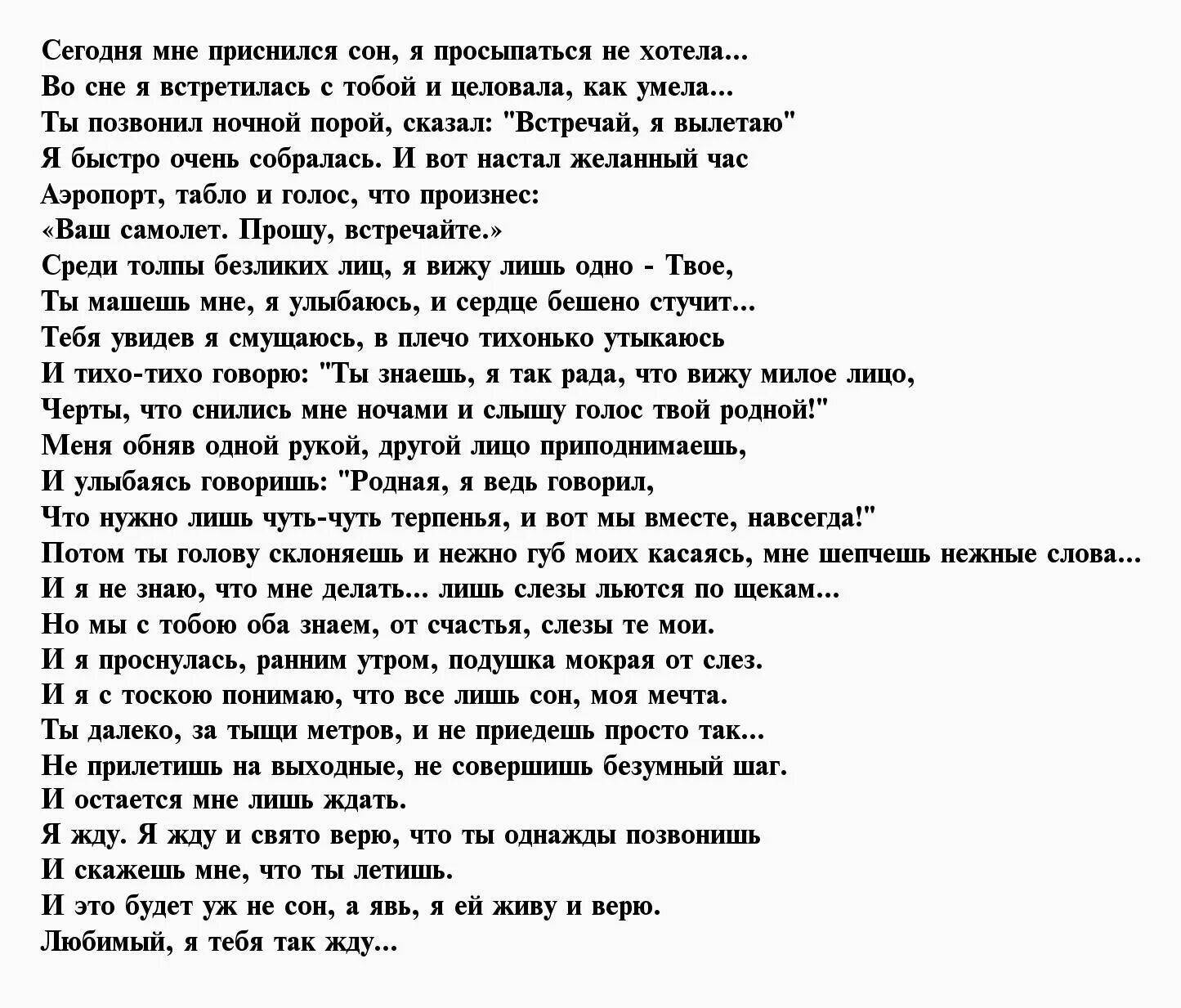 Сегодня мне приснился сон, я просыпаться не хотела...
Во сне я встретилась с тобой и целовала, как умела...
Ты позвонил ночной порой, сказал: "Встречай, я вылетаю"
Я быстро очень собралась. И вот настал желанный час
Аэропорт, табло и голос, что произнес:
«Ваш самолет. Прошу, встречайте.»
Среди толпы безликих лиц, я вижу лишь одно - Твое,
Ты машешь мне, я улыбаюсь, и сердце бешено стучит...
Тебя увидев я смущаюсь, в плечо тихонько утыкаюсь
И тихо-тихо говорю: "Ты знаешь, я так рада, что вижу милое лицо,
Черты, что снились мне ночами и слышу голос твой родной!"
Меня обняв одной рукой, другой лицо приподнимаешь,
И улыбаясь говоришь: "Родная, я ведь говорил,
Что нужно лишь чуть-чуть терпенья, и вот мы вместе, навсегда!"
Потом ты голову склоняешь и нежно губ моих касаясь, мне шепчешь нежные слова...
И я не знаю, что мне делать... лишь слезы льются по щекам...
Но мы с тобою оба знаем, от счастья, слезы те мои.
И я проснулась, ранним утром, подушка мокрая от слез.
И я с тоскою понимаю, что все лишь сон, моя мечта.
Ты далеко, за тыщи метров, и не приедешь просто так...
Не прилетишь на выходные, не совершишь безумный шаг.
И остается мне лишь ждать.
Я жду. Я жду и свято верю, что ты однажды позвонишь
И скажешь мне, что ты летишь.
И это будет уж не сон, а явь, я ей живу и верю.
Любимый, я тебя так жду...